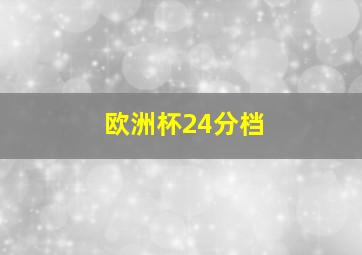 欧洲杯24分档